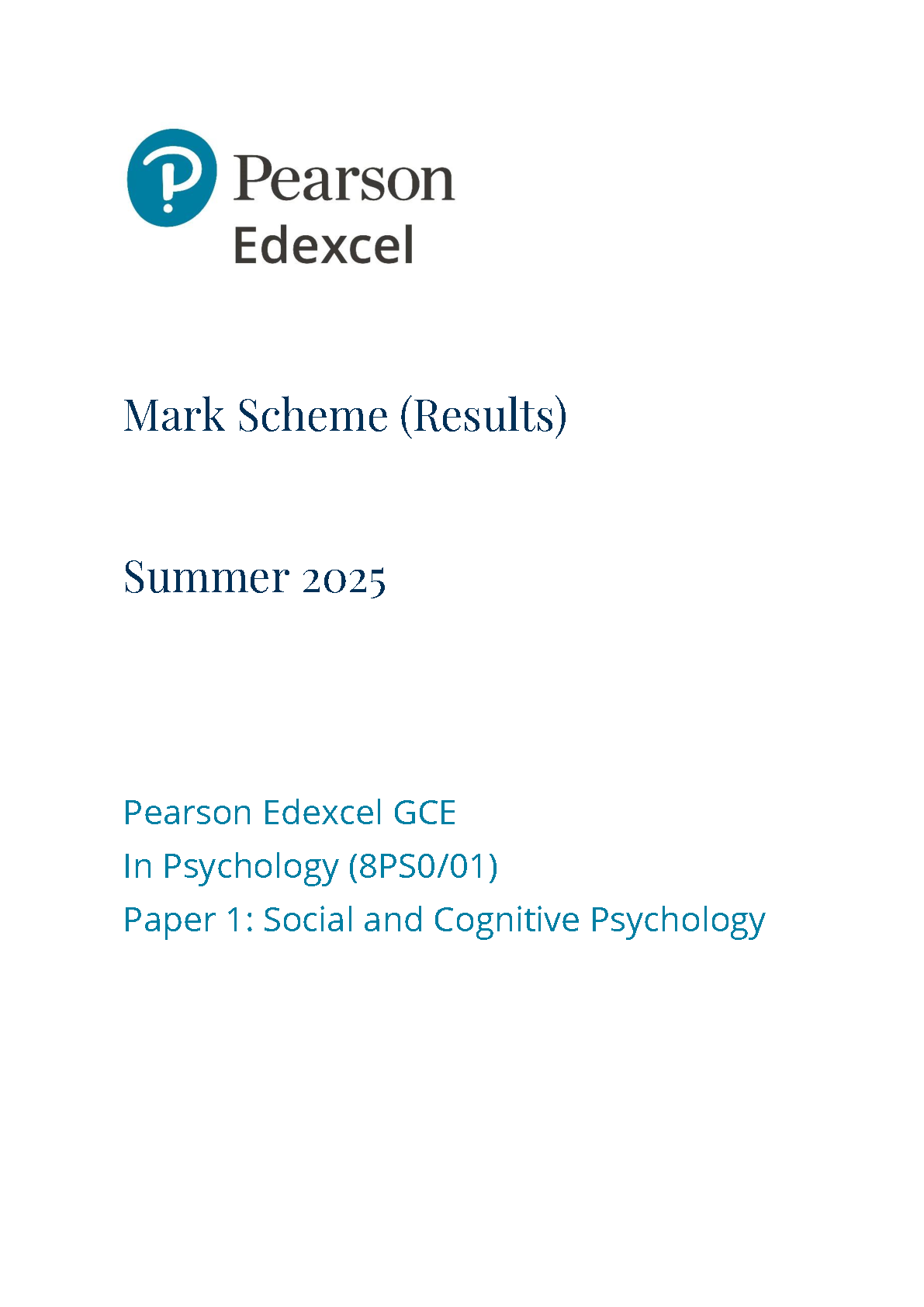 Pearson
Edexcel

Mark Scheme (Results)

Summer 2025

Pearson Edexcel GCE
In Psychology (8PS0/01)
Paper 1: Social and Cognitive Psychology